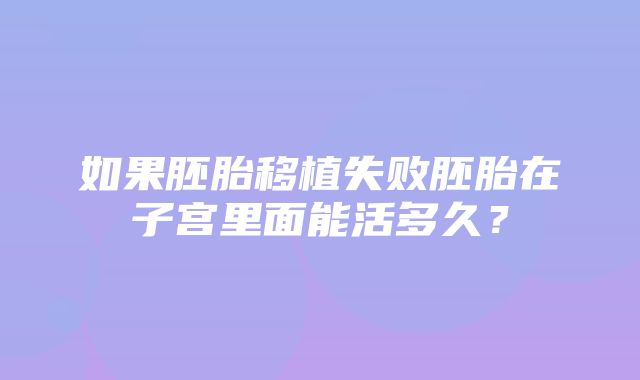 如果胚胎移植失败胚胎在子宫里面能活多久？